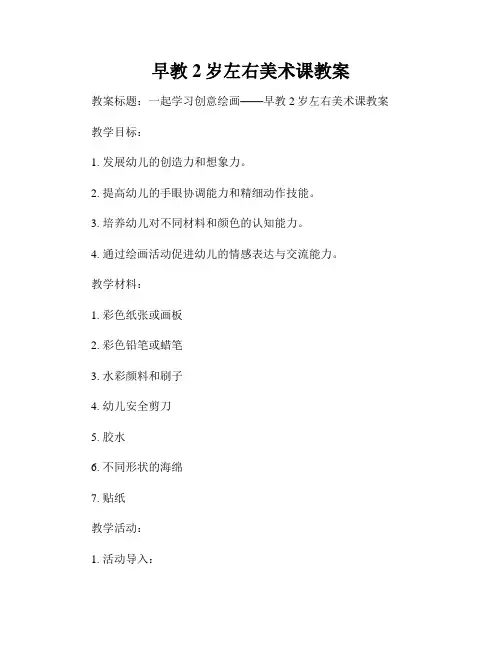 早教 2 岁左右美术课教案

教案标题：一起学习创意绘画——早教 2 岁左右美术课教案

教学目标：

1. 发展幼儿的创造力和想象力。

2. 提高幼儿的手眼协调能力和精细动作技能。

3. 培养幼儿对不同材料和颜色的认知能力。

4. 通过绘画活动促进幼儿的情感表达与交流能力。

教学材料：

1. 彩色纸张或画板

2. 彩色铅笔或蜡笔

3. 水彩颜料和刷子

4. 幼儿安全剪刀

5. 胶水

6. 不同形状的海绵

7. 贴纸

教学活动：

1. 活动导入：